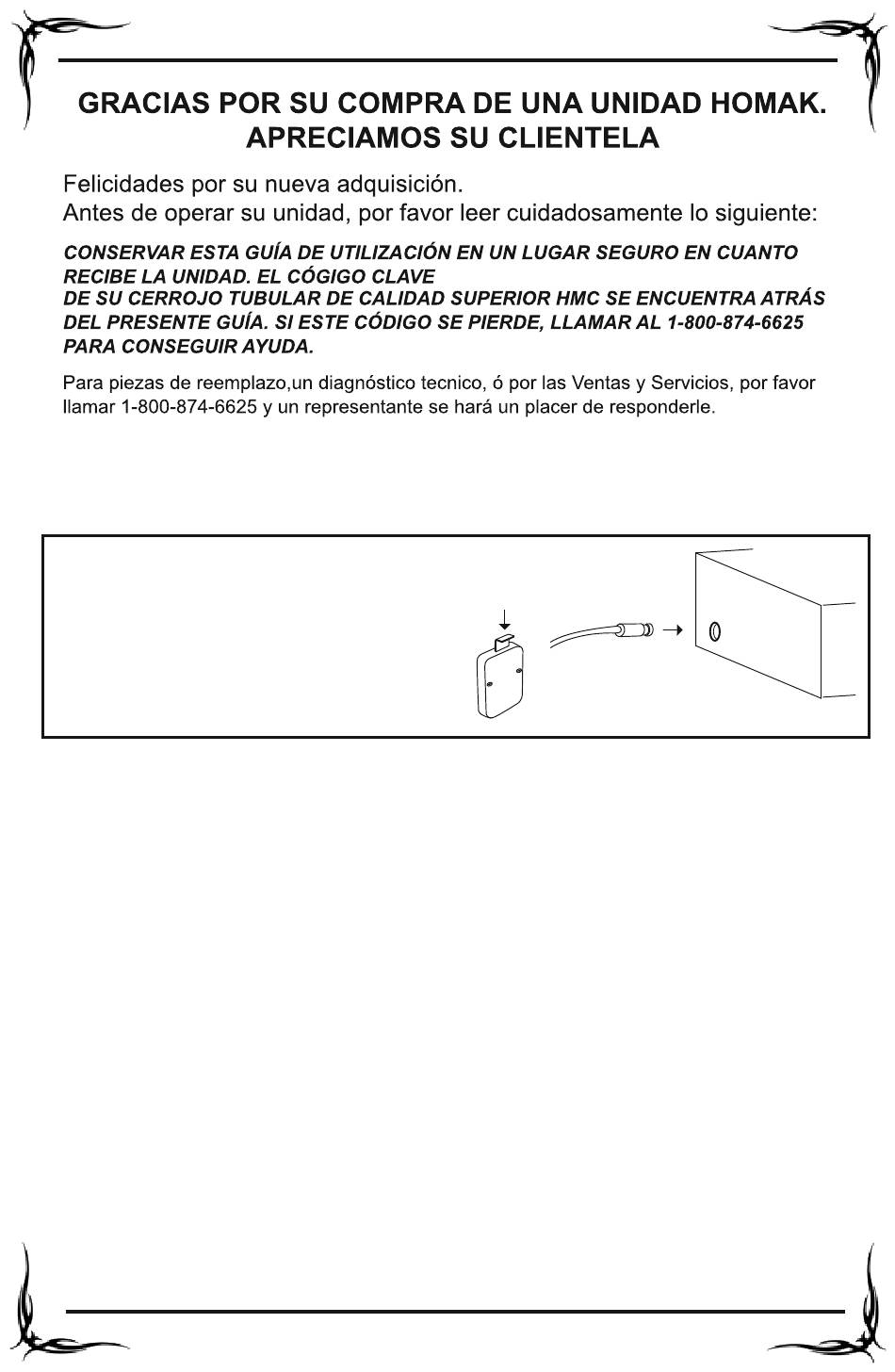 GRACIAS POR SU COMPRA DE UNA UNIDAD HOMAK. APRECIAMOS SU CLIENTELA

Felicidades por su nueva adquisición.
Antes de operar su unidad, por favor leer cuidadosamente lo siguiente:

CONSERVAR ESTA GUÍA DE UTILIZACIÓN EN UN LUGAR SEGURO EN CUANTO RECIBE LA UNIDAD. EL CÓGIGO CLAVE
DE SU CERROJO TUBULAR DE CALIDAD SUPERIOR HMC SE ENCUENTRA ATRÁS DEL PRESENTE GUÍA. SI ESTE CÓDIGO SE PIERDE, LLAMAR AL 1-800-874-6625 PARA CONSEGUIR AYUDA.

Para piezas de reemplazo,un diagnóstico tecnico, ó por las Ventas y Servicios, por favor llamar 1-800-874-6625 y un representante se hará un placer de responderle.